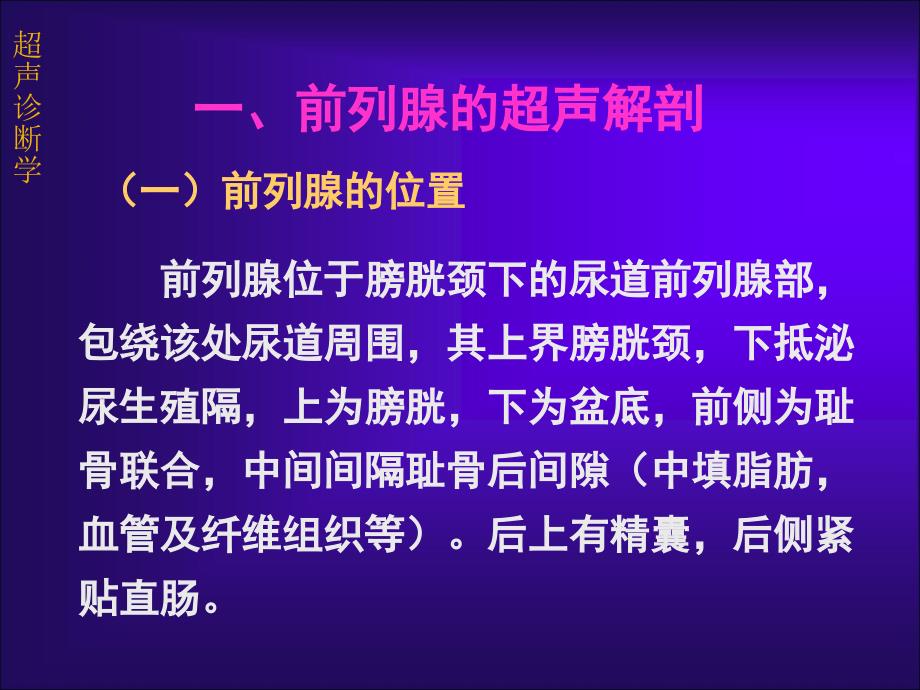 超声诊断学

一、前列腺的超声解剖

（一）前列腺的位置

前列腺位于膀胱颈下的尿道前列腺部，包绕该处尿道周围，其上界膀胱颈，下抵泌尿生殖隔，上为膀胱，下为盆底，前侧为耻骨联合，中间间隔耻骨后间隙（中填脂肪，血管及纤维组织等）。后上有精囊，后侧紧贴直肠。